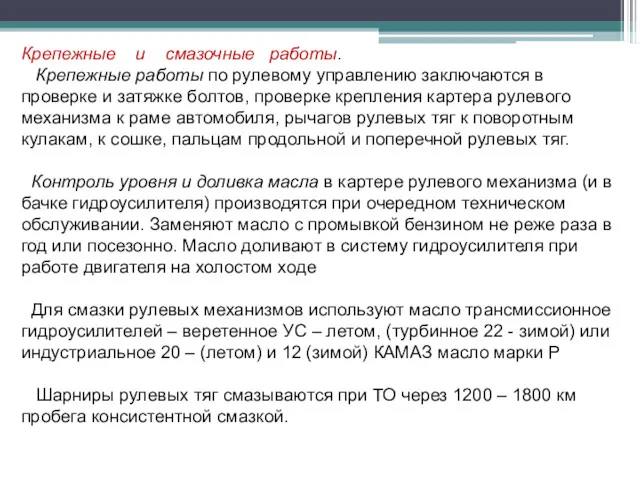 Крепежные и смазочные работы.

Крепежные работы по рулевому управлению заключаются в проверке и затяжке болтов, проверке крепления картера рулевого механизма к раме автомобиля, рычагов рулевых тяг к поворотным кулакам, к сошке, пальцам продольной и поперечной рулевых тяг.

Контроль уровня и доливка масла в картере рулевого механизма (и в бачке гидроусилителя) производятся при очередном техническом обслуживании. Заменяют масло с промывкой бензином не реже раза в год или посезонно. Масло доливают в систему гидроусилителя при работе двигателя на холостом ходе

Для смазки рулевых механизмов используют масло трансмиссионное гидроусилителей – веретенное УС – летом, (турбинное 22 - зимой) или индустриальное 20 – (летом) и 12 (зимой) КАМАЗ масло марки Р

Шарниры рулевых тяг смазываются при ТО через 1200 – 1800 км пробега консистентной смазкой.